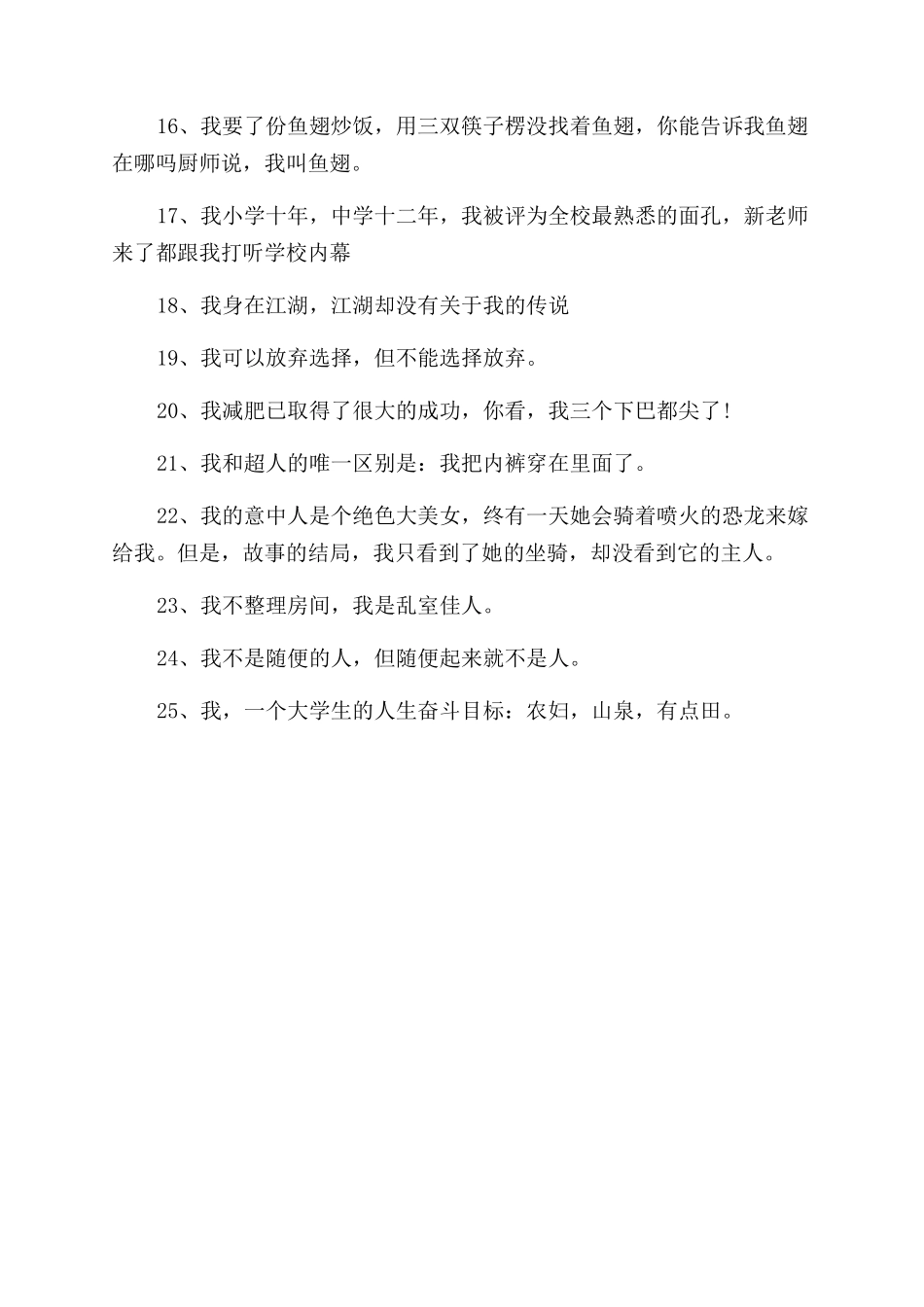 16、我要了份鱼翅炒饭，用三双筷子楞没找着鱼翅，你能告诉我鱼翅在哪吗厨师说，我叫鱼翅。

17、我小学十年，中学十二年，我被评为全校最熟悉的面孔，新老师来了都跟我打听学校内幕

18、我身在江湖，江湖却没有关于我的传说

19、我可以放弃选择，但不能选择放弃。

20、我减肥已取得了很大的成功，你看，我三个下巴都尖了！

21、我和超人的唯一区别是：我把内裤穿在里面了。

22、我的意中人是个绝色大美女，终有一天她会骑着喷火的恐龙来嫁给我。但是，故事的结局，我只看到了她的坐骑，却没看到它的主人。

23、我不整理房间，我是乱室佳人。

24、我不是随便的人，但随便起来就不是人。

25、我，一个大学生的人生奋斗目标：农妇，山泉，有点田。